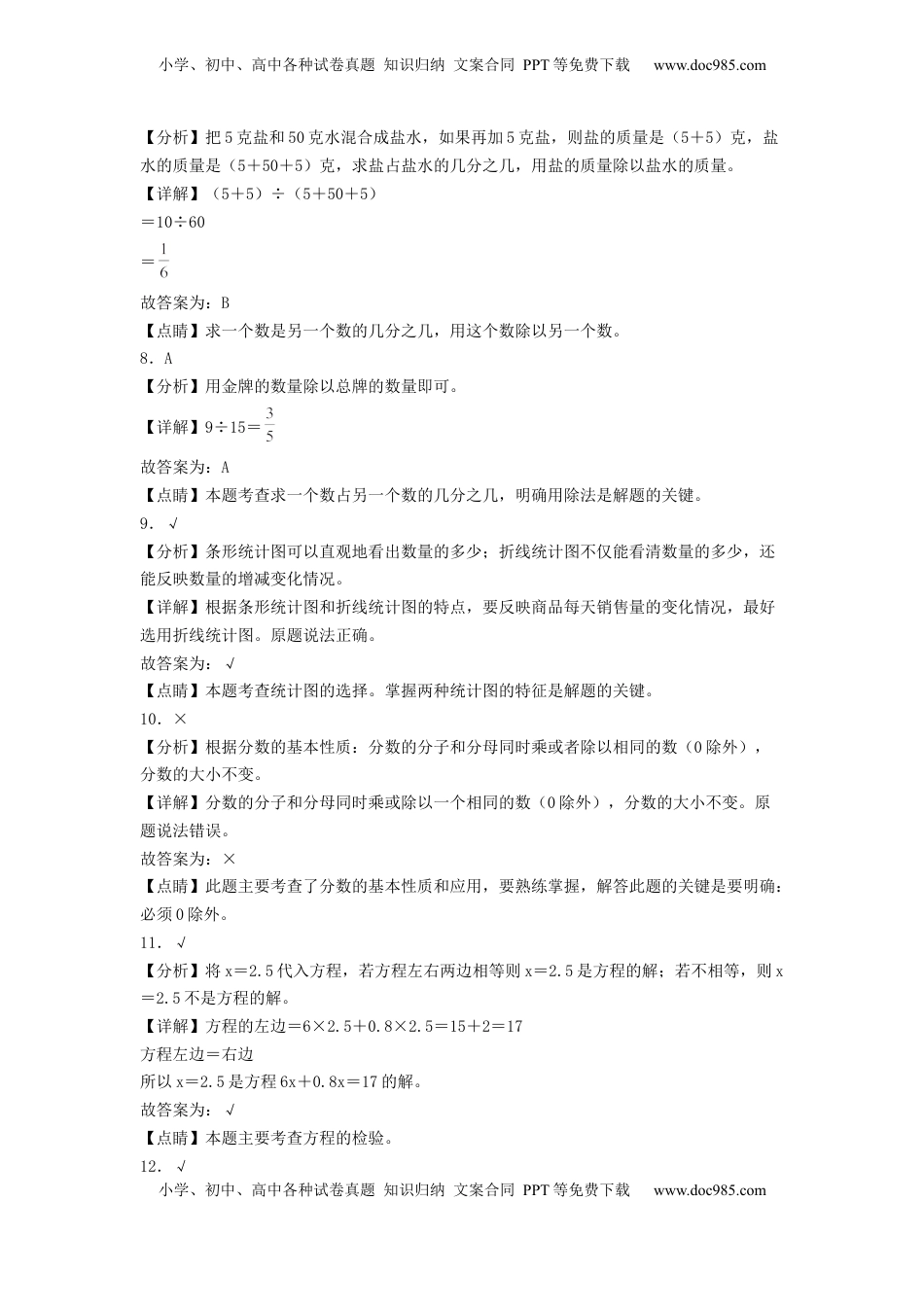 小学、初中、高中各种试卷真题 知识归纳 文案合同 PPT等免费下载 www.doc985.com

【分析】把5克盐和50克水混合成盐水，如果再加5克盐，则盐的质量是（5＋5）克，盐水的质量是（5＋50＋5）克，求盐占盐水的几分之几，用盐的质量除以盐水的质量。

【详解】（5＋5）÷（5＋50＋5）

＝10÷60

＝$\frac{1}{6}$

故答案为：B

【点睛】求一个数是另一个数的几分之几，用这个数除以另一个数。

8．A

【分析】用金牌的数量除以总牌的数量即可。

【详解】9÷15＝$\frac{3}{5}$

故答案为：A

【点睛】本题考查求一个数占另一个数的几分之几，明确用除法是解题的关键。

9．√

【分析】条形统计图可以直观地看出数量的多少；折线统计图不仅能看清数量的多少，还能反映数量的增减变化情况。

【详解】根据条形统计图和折线统计图的特点，要反映商品每天销售量的变化情况，最好选用折线统计图。原题说法正确。

故答案为：√

【点睛】本题考查统计图的选择。掌握两种统计图的特征是解题的关键。

10．×

【分析】根据分数的基本性质：分数的分子和分母同时乘或者除以相同的数（0除外），分数的大小不变。

【详解】分数的分子和分母同时乘或除以一个相同的数（0除外），分数的大小不变。原题说法错误。

故答案为：×

【点睛】此题主要考查了分数的基本性质和应用，要熟练掌握，解答此题的关键是要明确：必须0除外。

11．√

【分析】将x＝2.5代入方程，若方程左右两边相等则x＝2.5是方程的解；若不相等，则x＝2.5不是方程的解。

【详解】方程的左边＝6×2.5＋0.8×2.5＝15＋2＝17

方程左边＝右边

所以x＝2.5是方程6x＋0.8x＝17的解。

故答案为：√

【点睛】本题主要考查方程的检验。

12．√

小学、初中、高中各种试卷真题 知识归纳 文案合同 PPT等免费下载 www.doc985.com